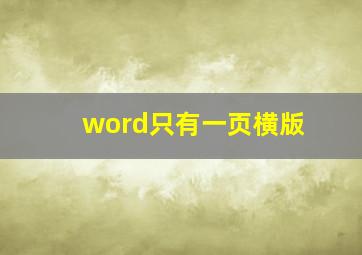 word只有一页横版